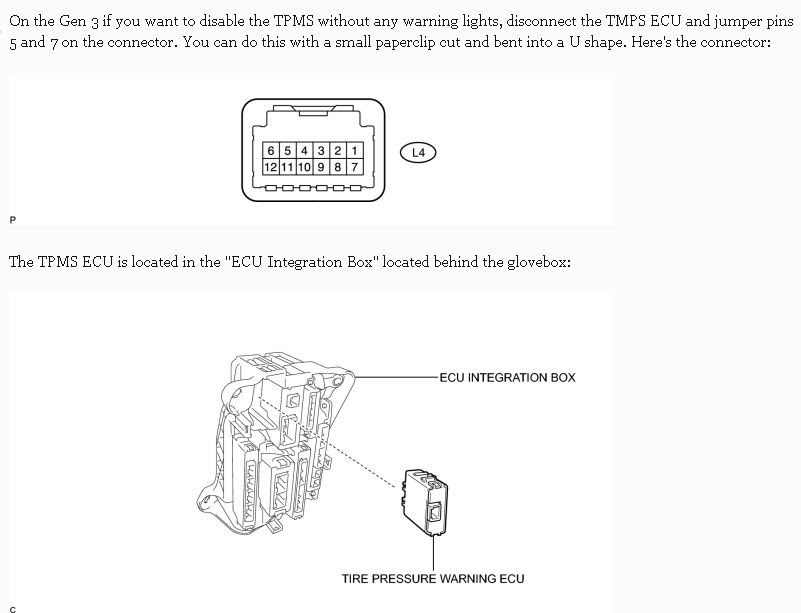 On the Gen 3 if you want to disable the TPMS without any warning lights, disconnect the TMPS ECU and jumper pins 5 and 7 on the connector. You can do this with a small paperclip cut and bent into a U shape. Here's the connector:

| 6 | 5 | 4 | 3 | 2 | 1 |
|---|---|---|---|---|---|
| 12 | 11 | 10 | 9 | 8 | 7 |

L4

P

The TPMS ECU is located in the "ECU Integration Box" located behind the glovebox:

ECU INTEGRATION BOX

TIRE PRESSURE WARNING ECU

C